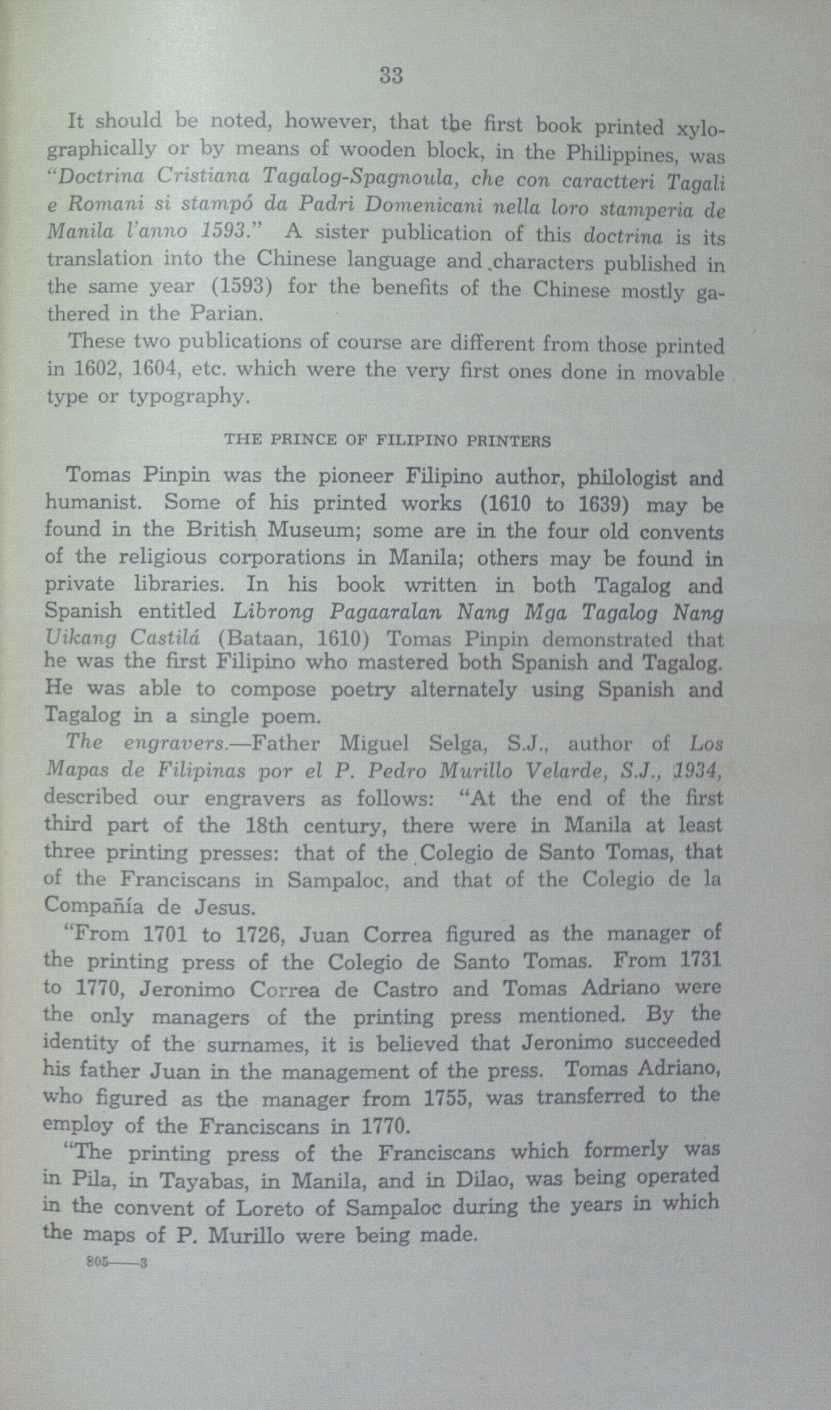 33

It should be noted, however, that the first book printed xylographically or by means of wooden block, in the Philippines, was "Doctrina Cristiana Tagalog-Spagnoula, che con caractteri Tagali e Romani si stampó da Padri Domenicani nella loro stamperia de Manila l'anno 1593." A sister publication of this doctrina is its translation into the Chinese language and characters published in the same year (1593) for the benefits of the Chinese mostly gathered in the Parian.

These two publications of course are different from those printed in 1602, 1604, etc. which were the very first ones done in movable type or typography.

THE PRINCE OF FILIPINO PRINTERS

Tomas Pinpin was the pioneer Filipino author, philologist and humanist. Some of his printed works (1610 to 1639) may be found in the British Museum; some are in the four old convents of the religious corporations in Manila; others may be found in private libraries. In his book written in both Tagalog and Spanish entitled Librong Pagaaralan Nang Mga Tagalog Nang Uikang Castilá (Bataan, 1610) Tomas Pinpin demonstrated that he was the first Filipino who mastered both Spanish and Tagalog. He was able to compose poetry alternately using Spanish and Tagalog in a single poem.

The engravers.—Father Miguel Selga, S.J., author of Los Mapas de Filipinas por el P. Pedro Murillo Velarde, S.J., 1934, described our engravers as follows: "At the end of the first third part of the 18th century, there were in Manila at least three printing presses: that of the Colegio de Santo Tomas, that of the Franciscans in Sampaloc, and that of the Colegio de la Compañía de Jesus.

"From 1701 to 1726, Juan Correa figured as the manager of the printing press of the Colegio de Santo Tomas. From 1731 to 1770, Jeronimo Correa de Castro and Tomas Adriano were the only managers of the printing press mentioned. By the identity of the surnames, it is believed that Jeronimo succeeded his father Juan in the management of the press. Tomas Adriano, who figured as the manager from 1755, was transferred to the employ of the Franciscans in 1770.

"The printing press of the Franciscans which formerly was in Pila, in Tayabas, in Manila, and in Dilao, was being operated in the convent of Loreto of Sampaloc during the years in which the maps of P. Murillo were being made.

805——3